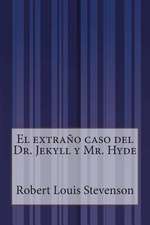 El extraño caso del Dr. Jekyll y Mr. Hyde

Robert Louis Stevenson